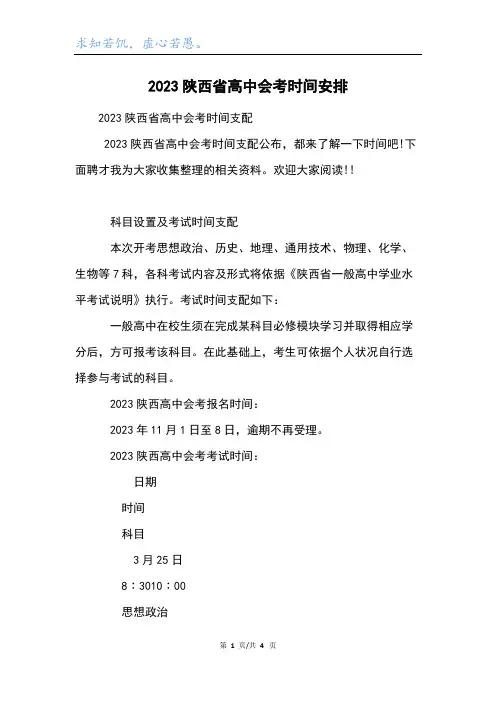 求知若饥，虚心若愚。

2023 陕西省高中会考时间安排

2023 陕西省高中会考时间支配

2023 陕西省高中会考时间支配公布，都来了解一下时间吧！下面聘才我为大家收集整理的相关资料。欢迎大家阅读！！

科目设置及考试时间支配

本次开考思想政治、历史、地理、通用技术、物理、化学、生物等 7 科，各科考试内容及形式将依据《陕西省一般高中学业水平考试说明》执行。考试时间支配如下：

一般高中在校生须在完成某科目必修模块学习并取得相应学分后，方可报考该科目。在此基础上，考生可依据个人状况自行选择参与考试的科目。

2023 陕西高中会考报名时间：

2023 年 11 月 1 日至 8 日，逾期不再受理。

2023 陕西高中会考考试时间：

日期

时间

科目

3 月 25 日

8：3010：00

思想政治

第 1 页/共 4 页